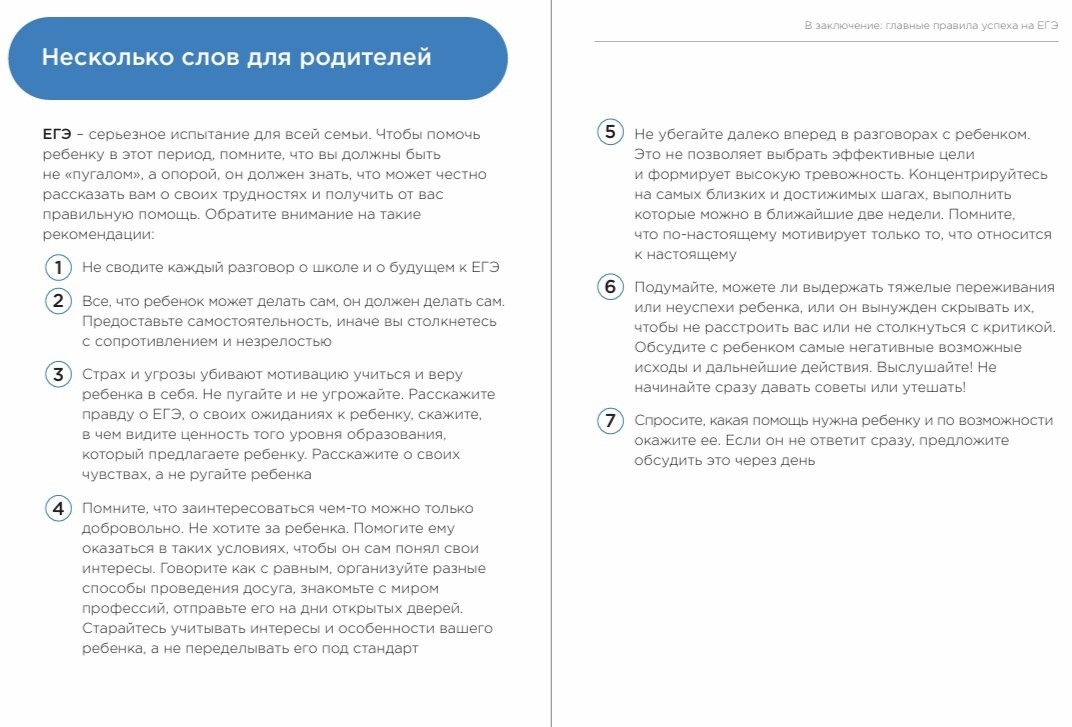 Несколько слов для родителей

ЕГЭ – серьезное испытание для всей семьи. Чтобы помочь ребенку в этот период, помните, что вы должны быть не «пугалом», а опорой, он должен знать, что может честно рассказать вам о своих трудностях и получить от вас правильную помощь. Обратите внимание на такие рекомендации:

1 Не сводите каждый разговор о школе и о будущем к ЕГЭ

2 Все, что ребенок может делать сам, он должен делать сам. Предоставьте самостоятельность, иначе вы столкнетесь с сопротивлением и незрелостью

3 Страх и угрозы убивают мотивацию учиться и веру ребенка в себя. Не пугайте и не угрожайте. Расскажите правду о ЕГЭ, о своих ожиданиях к ребенку, скажите, в чем видите ценность того уровня образования, который предлагаете ребенку. Расскажите о своих чувствах, а не ругайте ребенка

4 Помните, что заинтересоваться чем-то можно только добровольно. Не хотите за ребенка. Помогите ему оказаться в таких условиях, чтобы он сам понял свои интересы. Говорите как с равным, организуйте разные способы проведения досуга, знакомьте с миром профессий, отправьте его на дни открытых дверей. Старайтесь учитывать интересы и особенности вашего ребенка, а не переделывать его под стандарт

В заключение: главные правила успеха на ЕГЭ

5 Не убегайте далеко вперед в разговорах с ребенком. Это не позволяет выбрать эффективные цели и формирует высокую тревожность. Концентрируйтесь на самых близких и достижимых шагах, выполнить которые можно в ближайшие две недели. Помните, что по-настоящему мотивирует только то, что относится к настоящему

6 Подумайте, можете ли выдержать тяжелые переживания или неуспехи ребенка, или он вынужден скрывать их, чтобы не расстроить вас или не столкнуться с критикой. Обсудите с ребенком самые негативные возможные исходы и дальнейшие действия. Выслушайте! Не начинайте сразу давать советы или утешать!

7 Спросите, какая помощь нужна ребенку и по возможности окажите ее. Если он не ответит сразу, предложите обсудить это через день